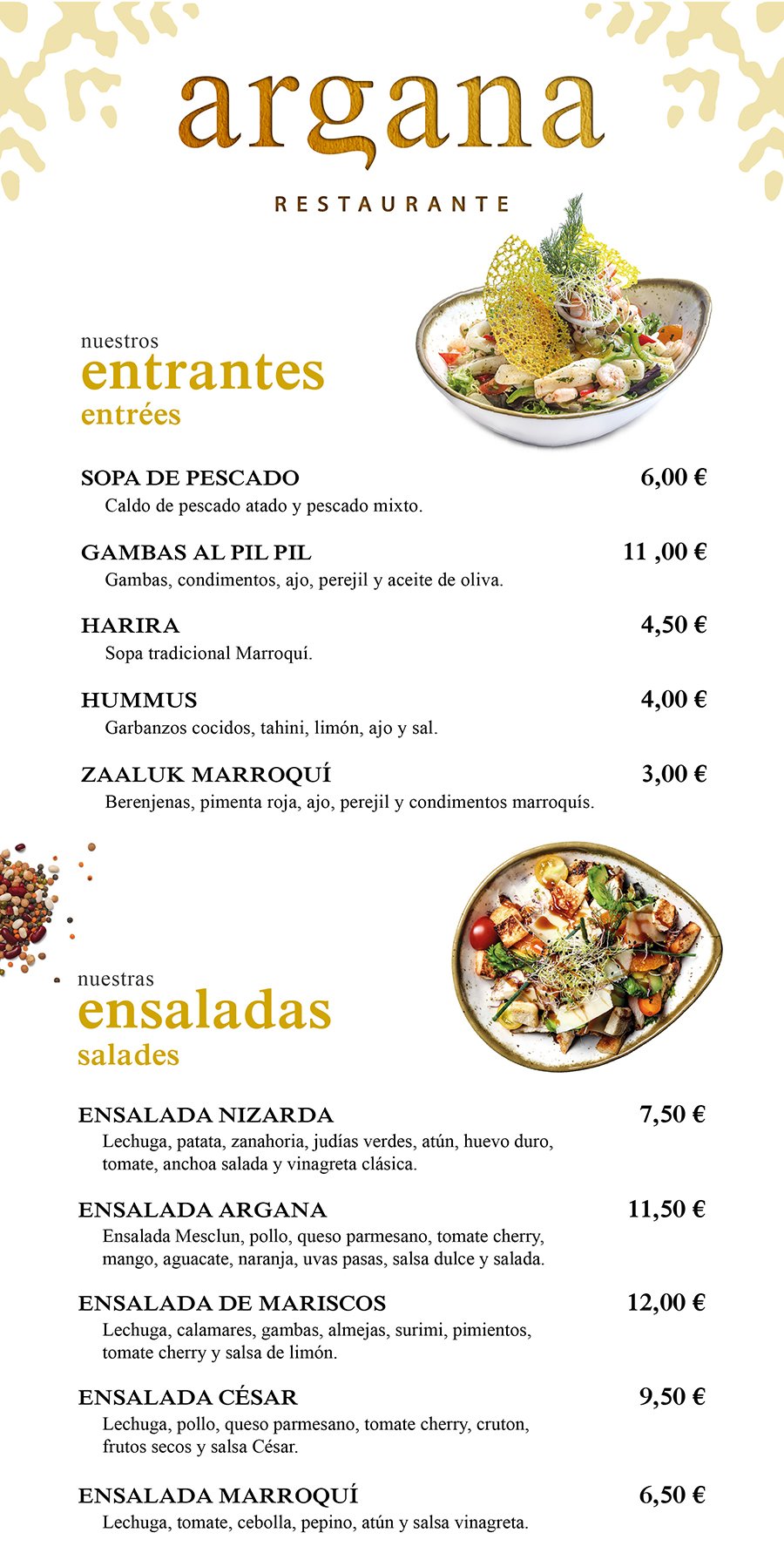 argana

RESTAURANTE

nuestros
entrantes
entrées

SOPA DE PESCADO 6,00 €
Caldo de pescado atado y pescado mixto.

GAMBAS AL PIL PIL 11 ,00 €
Gambas, condimentos, ajo, perejil y aceite de oliva.

HARIRA 4,50 €
Sopa tradicional Marroquí.

HUMMUS 4,00 €
Garbanzos cocidos, tahini, limón, ajo y sal.

ZAALUK MARROQUÍ 3,00 €
Berenjenas, pimenta roja, ajo, perejil y condimentos marroquís.

nuestras
ensaladas
salades

ENSALADA NIZARDA 7,50 €
Lechuga, patata, zanahoria, judías verdes, atún, huevo duro, tomate, anchoa salada y vinagreta clásica.

ENSALADA ARGANA 11,50 €
Ensalada Mesclun, pollo, queso parmesano, tomate cherry, mango, aguacate, naranja, uvas pasas, salsa dulce y salada.

ENSALADA DE MARISCOS 12,00 €
Lechuga, calamares, gambas, almejas, surimi, pimientos, tomate cherry y salsa de limón.

ENSALADA CÉSAR 9,50 €
Lechuga, pollo, queso parmesano, tomate cherry, cruton, frutos secos y salsa César.

ENSALADA MARROQUÍ 6,50 €
Lechuga, tomate, cebolla, pepino, atún y salsa vinagreta.